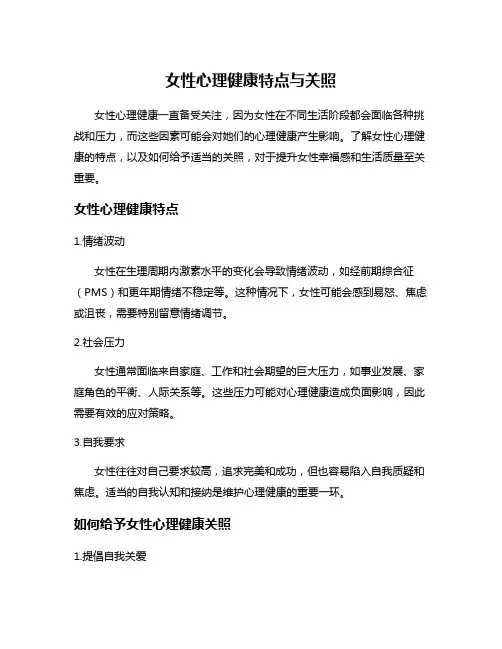 女性心理健康特点与关照

女性心理健康一直备受关注，因为女性在不同生活阶段都会面临各种挑战和压力，而这些因素可能会对她们的心理健康产生影响。了解女性心理健康的特点，以及如何给予适当的关照，对于提升女性幸福感和生活质量至关重要。

女性心理健康特点

1.情绪波动

女性在生理周期内激素水平的变化会导致情绪波动，如经前期综合征（PMS）和更年期情绪不稳定等。这种情况下，女性可能会感到易怒、焦虑或沮丧，需要特别留意情绪调节。

2.社会压力

女性通常面临来自家庭、工作和社会期望的巨大压力，如事业发展、家庭角色的平衡、人际关系等。这些压力可能对心理健康造成负面影响，因此需要有效的应对策略。

3.自我要求

女性往往对自己要求较高，追求完美和成功，但也容易陷入自我质疑和焦虑。适当的自我认知和接纳是维护心理健康的重要一环。

如何给予女性心理健康关照

1.提倡自我关爱